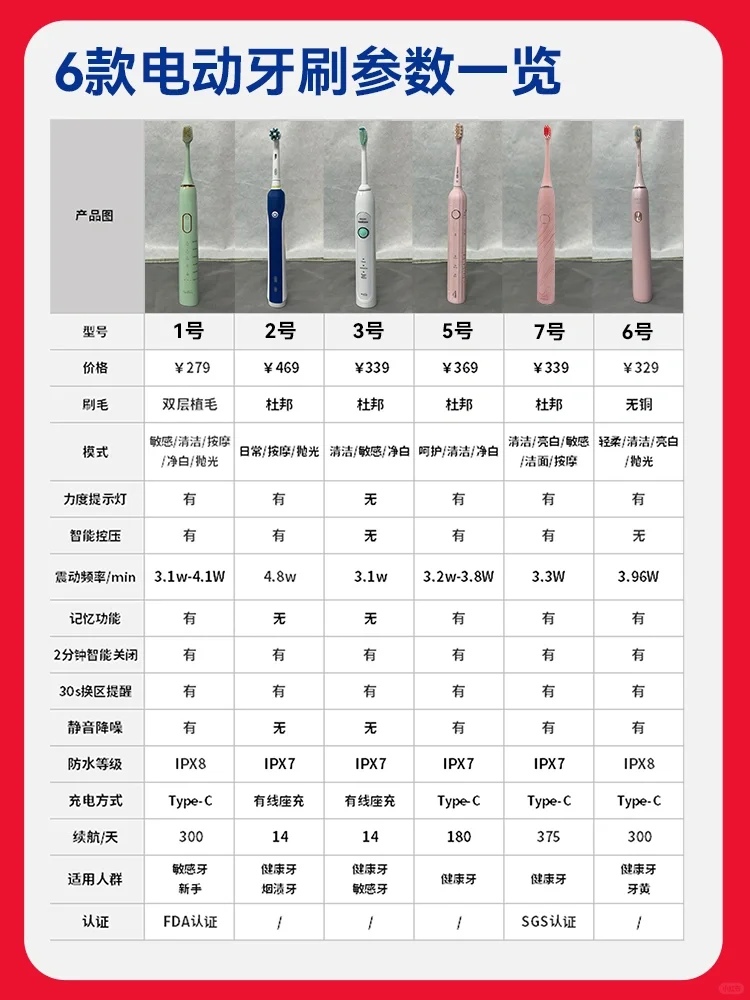 6款电动牙刷参数一览

| 产品图 | | | | | | |
|---|---|---|---|---|---|---|
| 型号 | 1号 | 2号 | 3号 | 5号 | 7号 | 6号 |
| 价格 | ￥279 | ￥469 | ￥339 | ￥369 | ￥339 | ￥329 |
| 刷毛 | 双层植毛 | 杜邦 | 杜邦 | 杜邦 | 杜邦 | 无铜 |
| 模式 | 敏感/清洁/按摩/净白/抛光 | 日常/按摩/抛光 | 清洁/敏感/净白 | 呵护/清洁/净白 | 清洁/亮白/敏感/洁面/按摩 | 轻柔/清洁/亮白/抛光 |
| 力度提示灯 | 有 | 有 | 无 | 有 | 有 | 有 |
| 智能控压 | 有 | 有 | 无 | 有 | 有 | 无 |
| 震动频率/min | 3.1w-4.1W | 4.8w | 3.1w | 3.2w-3.8W | 3.3W | 3.96W |
| 记忆功能 | 有 | 无 | 无 | 有 | 有 | 有 |
| 2分钟智能关闭 | 有 | 有 | 有 | 有 | 有 | 有 |
| 30s换区提醒 | 有 | 有 | 有 | 有 | 有 | 有 |
| 静音降噪 | 有 | 无 | 无 | 有 | 有 | 有 |
| 防水等级 | IPX8 | IPX7 | IPX7 | IPX7 | IPX7 | IPX8 |
| 充电方式 | Type-C | 有线座充 | 有线座充 | Type-C | Type-C | Type-C |
| 续航/天 | 300 | 14 | 14 | 180 | 375 | 300 |
| 适用人群 | 敏感牙 新手 | 健康牙 烟渍牙 | 健康牙 敏感牙 | 健康牙 | 健康牙 | 健康牙 牙黄 |
| 认证 | FDA认证 | / | / | / | SGS认证 | / |